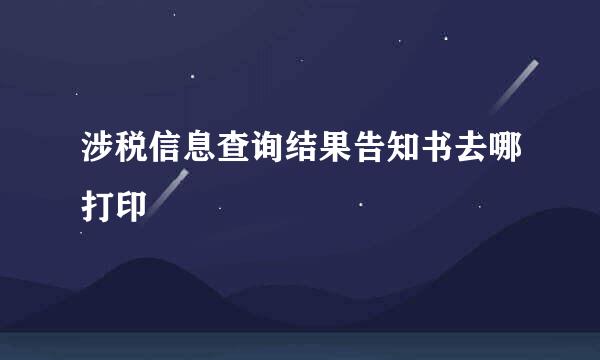 涉税信息查询结果告知书去哪打印